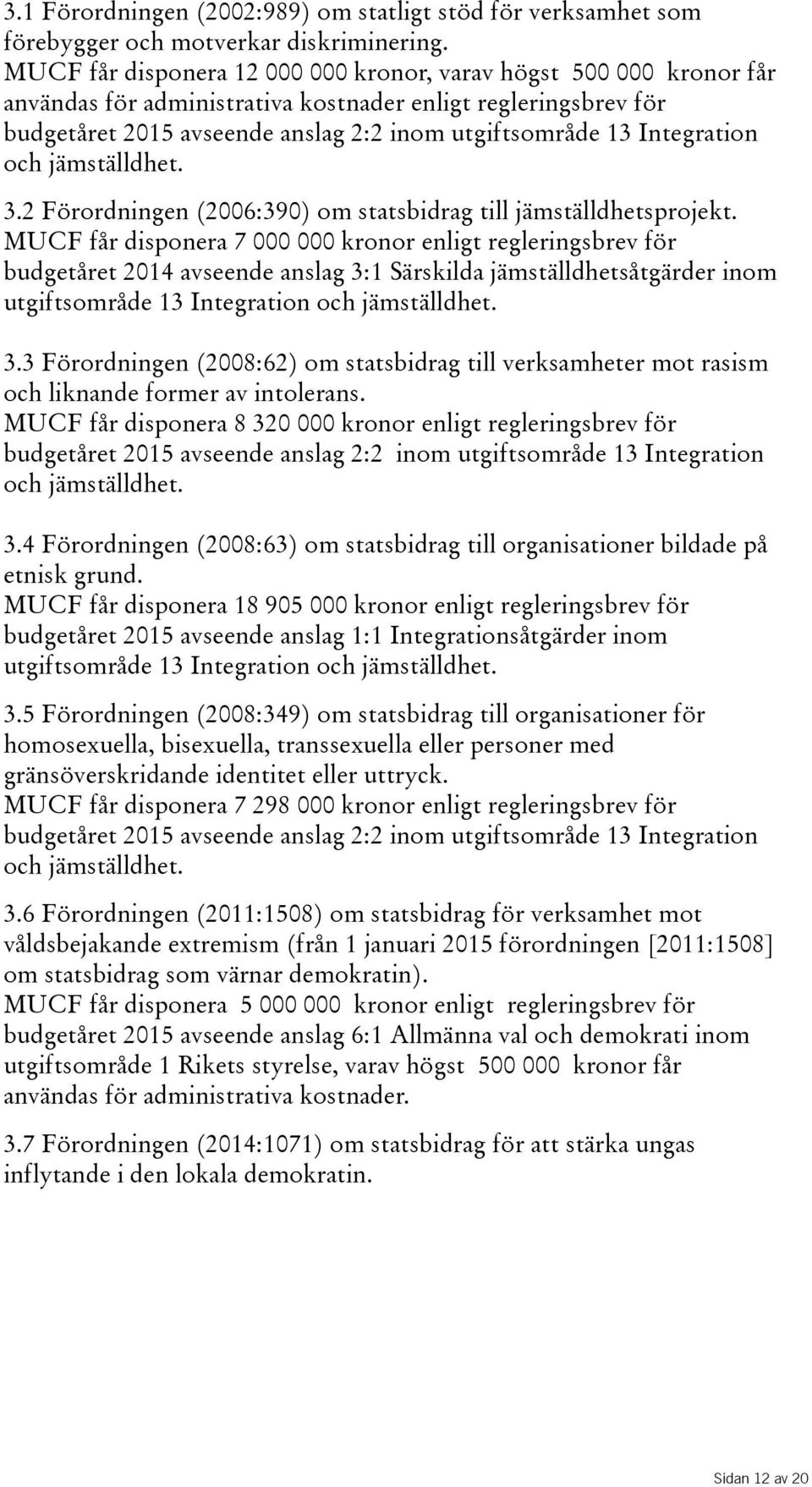 3.1 Förordningen (2002:989) om statligt stöd för verksamhet som förebygger och motverkar diskriminering.
MUCF får disponera 12 000 000 kronor, varav högst 500 000 kronor får användas för administrativa kostnader enligt regleringsbrev för budgetåret 2015 avseende anslag 2:2 inom utgiftsområde 13 Integration och jämställdhet.

3.2 Förordningen (2006:390) om statsbidrag till jämställdhetsprojekt.
MUCF får disponera 7 000 000 kronor enligt regleringsbrev för budgetåret 2014 avseende anslag 3:1 Särskilda jämställdhetsåtgärder inom utgiftsområde 13 Integration och jämställdhet.

3.3 Förordningen (2008:62) om statsbidrag till verksamheter mot rasism och liknande former av intolerans.
MUCF får disponera 8 320 000 kronor enligt regleringsbrev för budgetåret 2015 avseende anslag 2:2 inom utgiftsområde 13 Integration och jämställdhet.

3.4 Förordningen (2008:63) om statsbidrag till organisationer bildade på etnisk grund.
MUCF får disponera 18 905 000 kronor enligt regleringsbrev för budgetåret 2015 avseende anslag 1:1 Integrationsåtgärder inom utgiftsområde 13 Integration och jämställdhet.

3.5 Förordningen (2008:349) om statsbidrag till organisationer för homosexuella, bisexuella, transsexuella eller personer med gränsöverskridande identitet eller uttryck.
MUCF får disponera 7 298 000 kronor enligt regleringsbrev för budgetåret 2015 avseende anslag 2:2 inom utgiftsområde 13 Integration och jämställdhet.

3.6 Förordningen (2011:1508) om statsbidrag för verksamhet mot våldsbejakande extremism (från 1 januari 2015 förordningen [2011:1508] om statsbidrag som värnar demokratin).
MUCF får disponera 5 000 000 kronor enligt regleringsbrev för budgetåret 2015 avseende anslag 6:1 Allmänna val och demokrati inom utgiftsområde 1 Rikets styrelse, varav högst 500 000 kronor får användas för administrativa kostnader.

3.7 Förordningen (2014:1071) om statsbidrag för att stärka ungas inflytande i den lokala demokratin.

Sidan 12 av 20